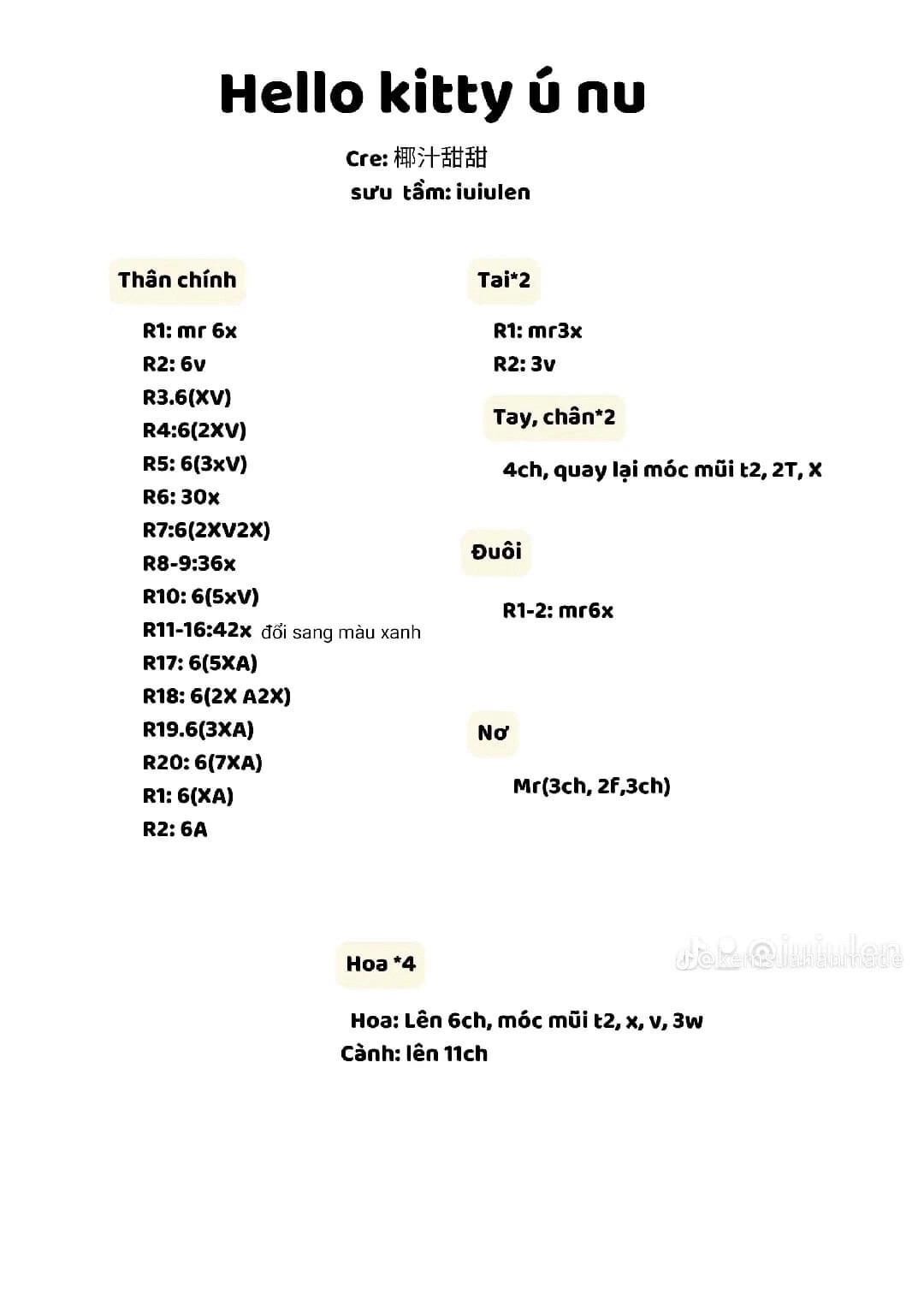 Hello kitty ú nu

Cre: 椰汁甜甜
sưu tầm: iuiulen

Thân chính

R1: mr 6x
R2: 6v
R3.6(XV)
R4:6(2XV)
R5: 6(3xV)
R6: 30x
R7:6(2XV2X)
R8-9:36x
R10: 6(5xV)
R11-16:42x đổi sang màu xanh
R17: 6(5XA)
R18: 6(2X A2X)
R19.6(3XA)
R20: 6(7XA)
R1: 6(XA)
R2: 6A

Tai*2

R1: mr3x
R2: 3v

Tay, chân*2

4ch, quay lại móc mũi t2, 2T, X

Đuôi

R1-2: mr6x

Nơ

Mr(3ch, 2f,3ch)

@iuiulen

Hoa *4

Hoa: Lên 6ch, móc mũi t2, x, v, 3w
Cành: lên 11ch